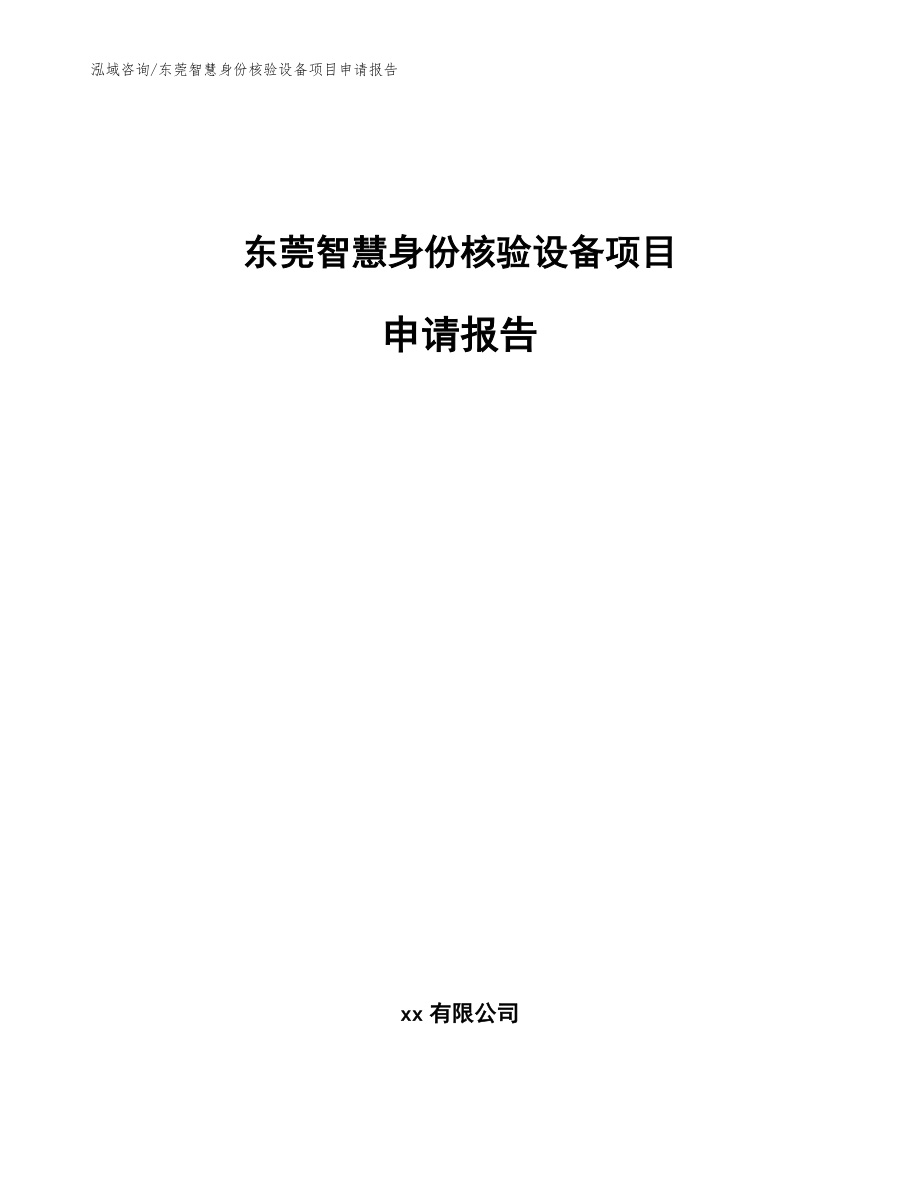 泓域咨询/东莞智慧身份核验设备项目申请报告

东莞智慧身份核验设备项目

申请报告

xx 有限公司